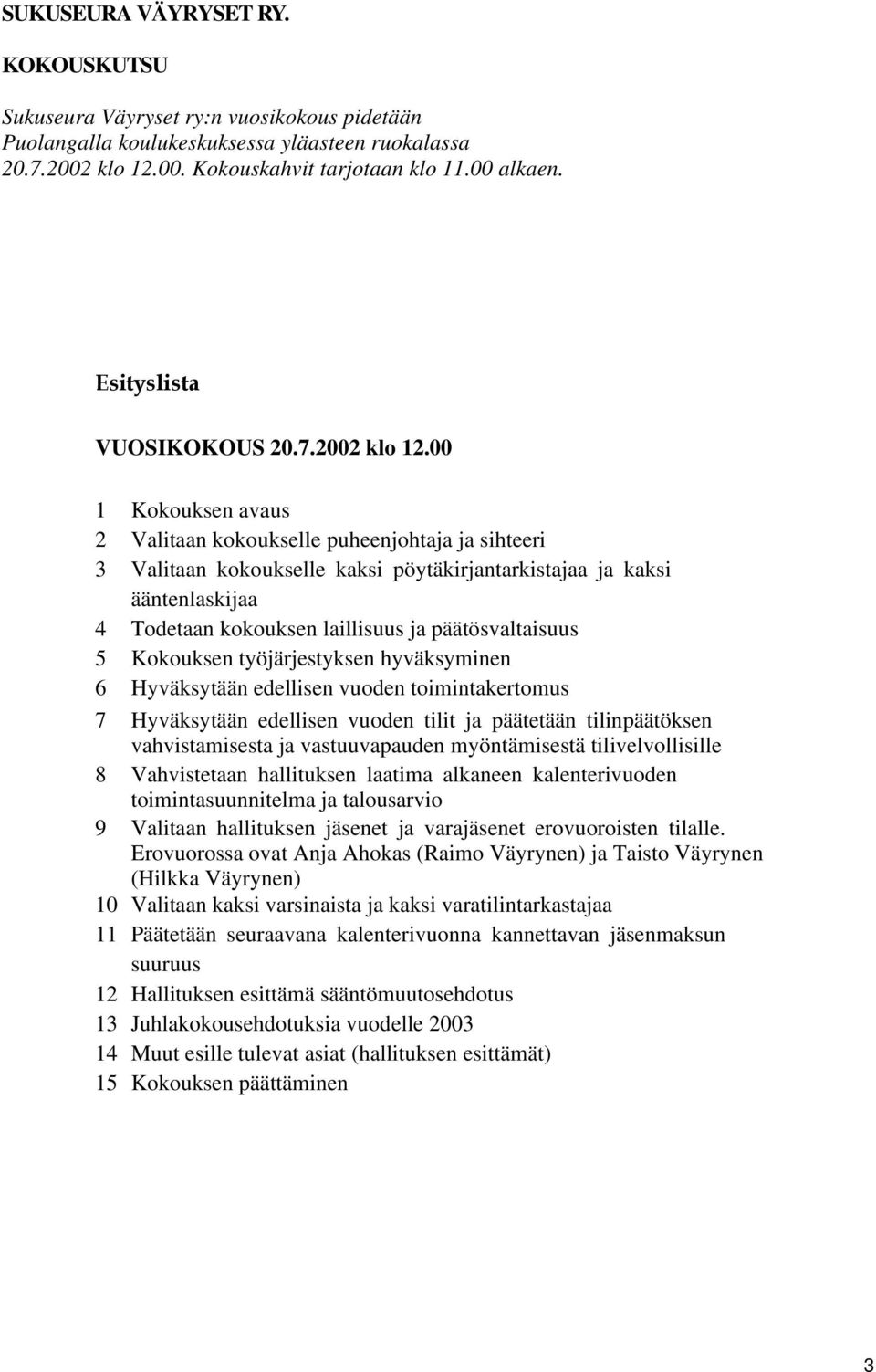 SUKUSEURA VÄYRYSET RY.

KOKOUSKUTSU

Sukuseura Väyryset ry:n vuosikokous pidetään Puolangalla koulukeskuksessa yläasteen ruokalassa 20.7.2002 klo 12.00. Kokouskahvit tarjotaan klo 11.00 alkaen.

Esityslista

VUOSIKOKOUS 20.7.2002 klo 12.00

1 Kokouksen avaus
2 Valitaan kokoukselle puheenjohtaja ja sihteeri
3 Valitaan kokoukselle kaksi pöytäkirjantarkistajaa ja kaksi ääntenlaskijaa
4 Todetaan kokouksen laillisuus ja päätösvaltaisuus
5 Kokouksen työjärjestyksen hyväksyminen
6 Hyväksytään edellisen vuoden toimintakertomus
7 Hyväksytään edellisen vuoden tilit ja päätetään tilinpäätöksen vahvistamisesta ja vastuuvapauden myöntämisestä tilivelvollisille
8 Vahvistetaan hallituksen laatima alkaneen kalenterivuoden toimintasuunnitelma ja talousarvio
9 Valitaan hallituksen jäsenet ja varajäsenet erovuoroisten tilalle. Erovuorossa ovat Anja Ahokas (Raimo Väyrynen) ja Taisto Väyrynen (Hilkka Väyrynen)
10 Valitaan kaksi varsinaista ja kaksi varatilintarkastajaa
11 Päätetään seuraavana kalenterivuonna kannettavan jäsenmaksun suuruus
12 Hallituksen esittämä sääntömuutosehdotus
13 Juhlakokousehdotuksia vuodelle 2003
14 Muut esille tulevat asiat (hallituksen esittämät)
15 Kokouksen päättäminen

3